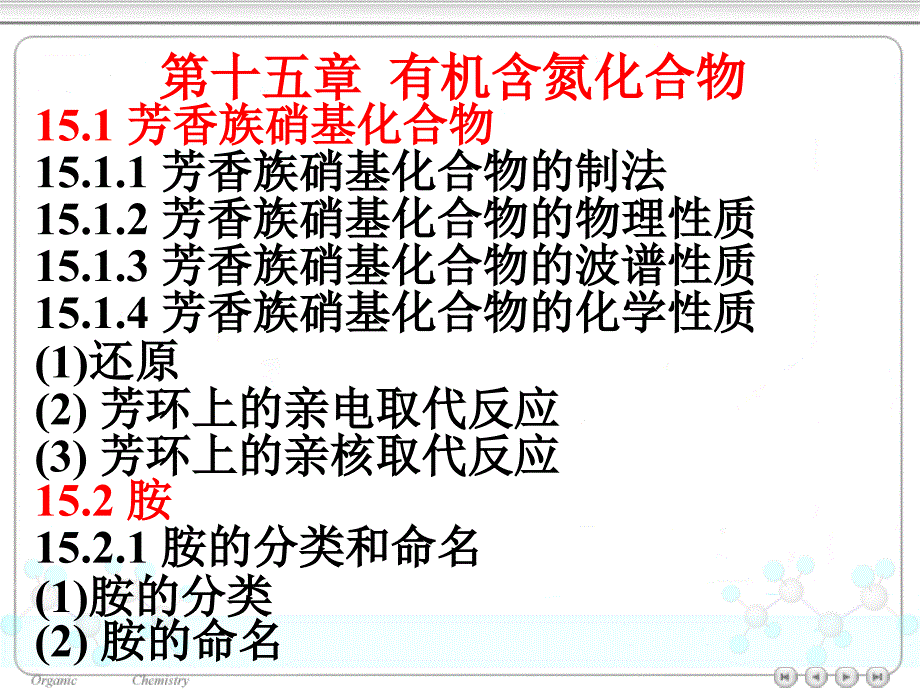 第十五章 有机含氮化合物

15.1 芳香族硝基化合物

15.1.1 芳香族硝基化合物的制法

15.1.2 芳香族硝基化合物的物理性质

15.1.3 芳香族硝基化合物的波谱性质

15.1.4 芳香族硝基化合物的化学性质

(1)还原

(2) 芳环上的亲电取代反应

(3) 芳环上的亲核取代反应

15.2 胺

15.2.1 胺的分类和命名

(1)胺的分类

(2) 胺的命名

Organic Chemistry